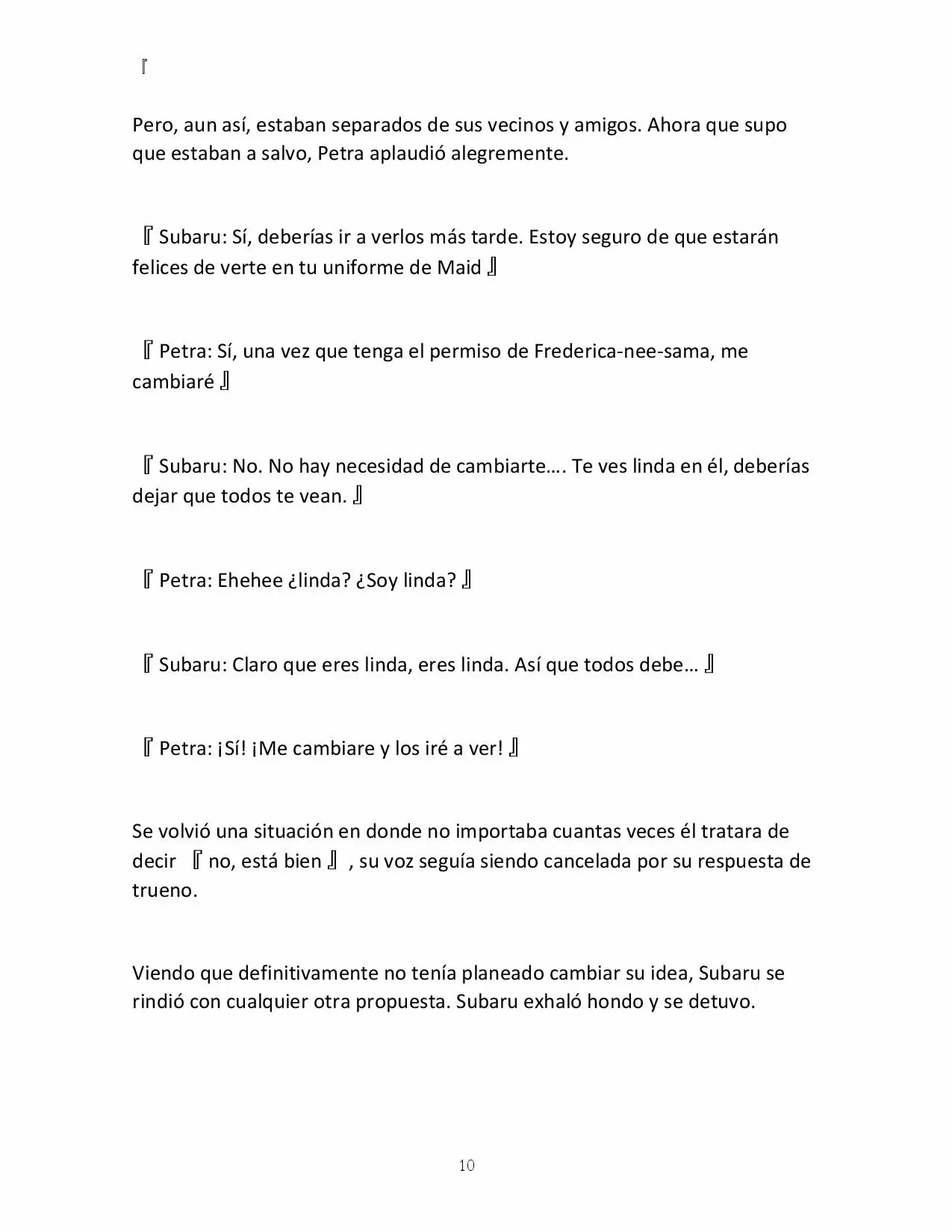 『

Pero, aun así, estaban separados de sus vecinos y amigos. Ahora que supo que estaban a salvo, Petra aplaudió alegremente.

『Subaru: Sí, deberías ir a verlos más tarde. Estoy seguro de que estarán felices de verte en tu uniforme de Maid』

『Petra: Sí, una vez que tenga el permiso de Frederica-nee-sama, me cambiaré』

『Subaru: No. No hay necesidad de cambiarte…. Te ves linda en él, deberías dejar que todos te vean.』

『Petra: Ehehee ¿linda? ¿Soy linda?』

『Subaru: Claro que eres linda, eres linda. Así que todos debe…』

『Petra: ¡Sí! ¡Me cambiare y los iré a ver!』

Se volvió una situación en donde no importaba cuantas veces él tratara de decir 『no, está bien』, su voz seguía siendo cancelada por su respuesta de trueno.

Viendo que definitivamente no tenía planeado cambiar su idea, Subaru se rindió con cualquier otra propuesta. Subaru exhaló hondo y se detuvo.

10